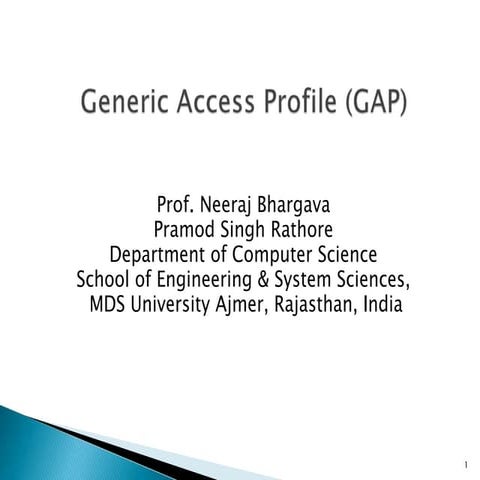 Generic Access Profile (GAP)

Prof. Neeraj Bhargava
Pramod Singh Rathore
Department of Computer Science
School of Engineering & System Sciences,
MDS University Ajmer, Rajasthan, India

1